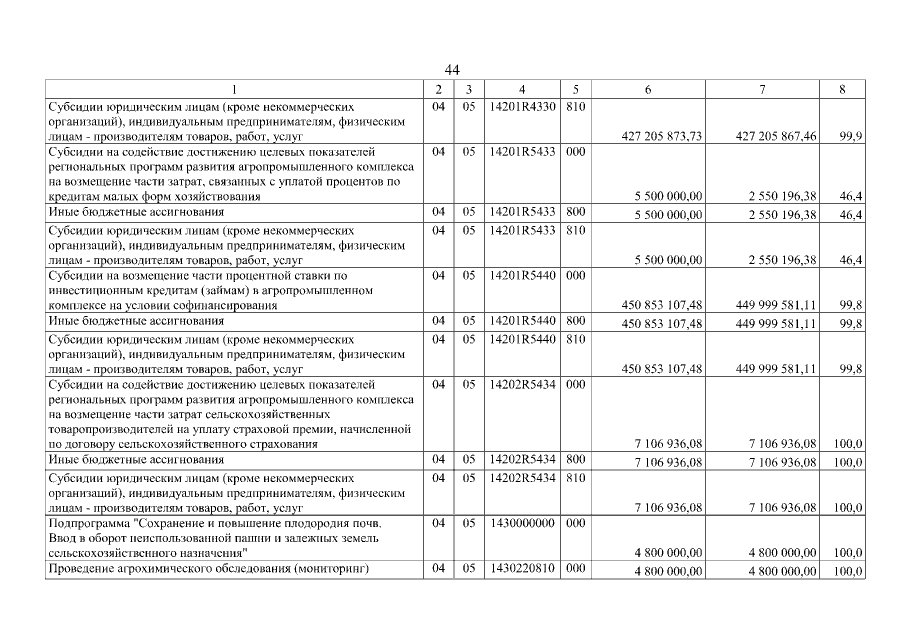 44

| 1 | 2 | 3 | 4 | 5 | 6 | 7 | 8 |
|---|---|---|---|---|---|---|---|
| Субсидии юридическим лицам (кроме некоммерческих организаций), индивидуальным предпринимателям, физическим лицам - производителям товаров, работ, услуг | 04 | 05 | 14201R4330 | 810 | 427 205 873,73 | 427 205 867,46 | 99,9 |
| Субсидии на содействие достижению целевых показателей региональных программ развития агропромышленного комплекса на возмещение части затрат, связанных с уплатой процентов по кредитам малых форм хозяйствования | 04 | 05 | 14201R5433 | 000 | 5 500 000,00 | 2 550 196,38 | 46,4 |
| Иные бюджетные ассигнования | 04 | 05 | 14201R5433 | 800 | 5 500 000,00 | 2 550 196,38 | 46,4 |
| Субсидии юридическим лицам (кроме некоммерческих организаций), индивидуальным предпринимателям, физическим лицам - производителям товаров, работ, услуг | 04 | 05 | 14201R5433 | 810 | 5 500 000,00 | 2 550 196,38 | 46,4 |
| Субсидии на возмещение части процентной ставки по инвестиционным кредитам (займам) в агропромышленном комплексе на условии софинансирования | 04 | 05 | 14201R5440 | 000 | 450 853 107,48 | 449 999 581,11 | 99,8 |
| Иные бюджетные ассигнования | 04 | 05 | 14201R5440 | 800 | 450 853 107,48 | 449 999 581,11 | 99,8 |
| Субсидии юридическим лицам (кроме некоммерческих организаций), индивидуальным предпринимателям, физическим лицам - производителям товаров, работ, услуг | 04 | 05 | 14201R5440 | 810 | 450 853 107,48 | 449 999 581,11 | 99,8 |
| Субсидии на содействие достижению целевых показателей региональных программ развития агропромышленного комплекса на возмещение части затрат сельскохозяйственных товаропроизводителей на уплату страховой премии, начисленной по договору сельскохозяйственного страхования | 04 | 05 | 14202R5434 | 000 | 7 106 936,08 | 7 106 936,08 | 100,0 |
| Иные бюджетные ассигнования | 04 | 05 | 14202R5434 | 800 | 7 106 936,08 | 7 106 936,08 | 100,0 |
| Субсидии юридическим лицам (кроме некоммерческих организаций), индивидуальным предпринимателям, физическим лицам - производителям товаров, работ, услуг | 04 | 05 | 14202R5434 | 810 | 7 106 936,08 | 7 106 936,08 | 100,0 |
| Подпрограмма "Сохранение и повышение плодородия почв. Ввод в оборот неиспользованной пашни и залежных земель сельскохозяйственного назначения" | 04 | 05 | 1430000000 | 000 | 4 800 000,00 | 4 800 000,00 | 100,0 |
| Проведение агрохимического обследования (мониторинг) | 04 | 05 | 1430220810 | 000 | 4 800 000,00 | 4 800 000,00 | 100,0 |